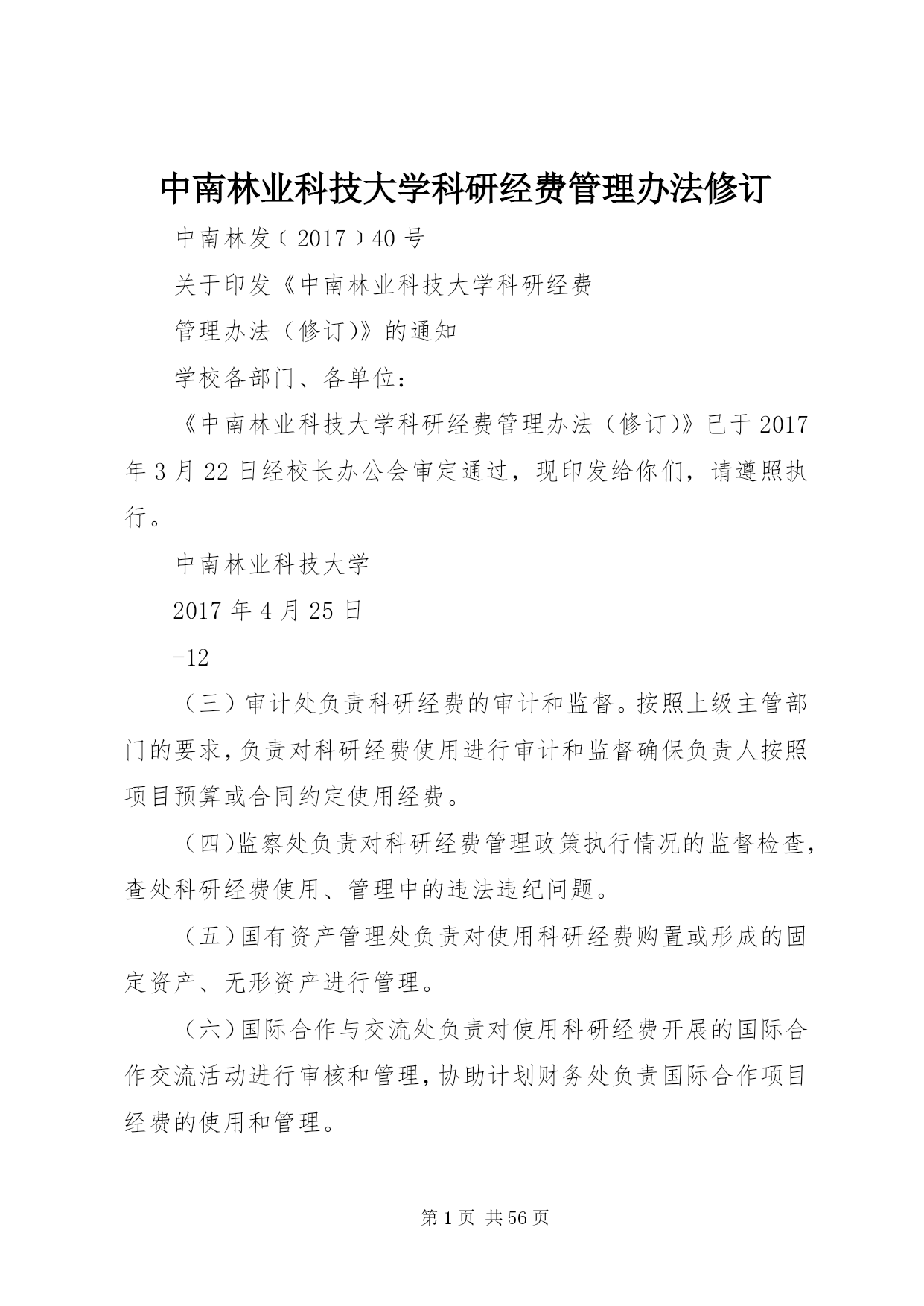 中南林业科技大学科研经费管理办法修订

中南林发﹝2017﹞40号

关于印发《中南林业科技大学科研经费

管理办法（修订)》的通知

学校各部门、各单位：

《中南林业科技大学科研经费管理办法（修订)》已于2017年3月22日经校长办公会审定通过，现印发给你们，请遵照执行。

中南林业科技大学

2017年4月25日

-12

（三）审计处负责科研经费的审计和监督。按照上级主管部门的要求，负责对科研经费使用进行审计和监督确保负责人按照项目预算或合同约定使用经费。

（四)监察处负责对科研经费管理政策执行情况的监督检查，查处科研经费使用、管理中的违法违纪问题。

（五)国有资产管理处负责对使用科研经费购置或形成的固定资产、无形资产进行管理。

（六)国际合作与交流处负责对使用科研经费开展的国际合作交流活动进行审核和管理，协助计划财务处负责国际合作项目经费的使用和管理。

第1页 共56页